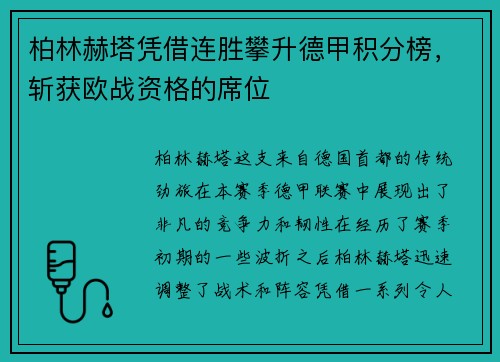 柏林赫塔凭借连胜攀升德甲积分榜，斩获欧战资格的席位

柏林赫塔这支来自德国首都的传统劲旅在本赛季德甲联赛中展现出了非凡的竞争力和韧性在经历了赛季初期的一些波折之后柏林赫塔迅速调整了战术和阵容凭借一系列令人